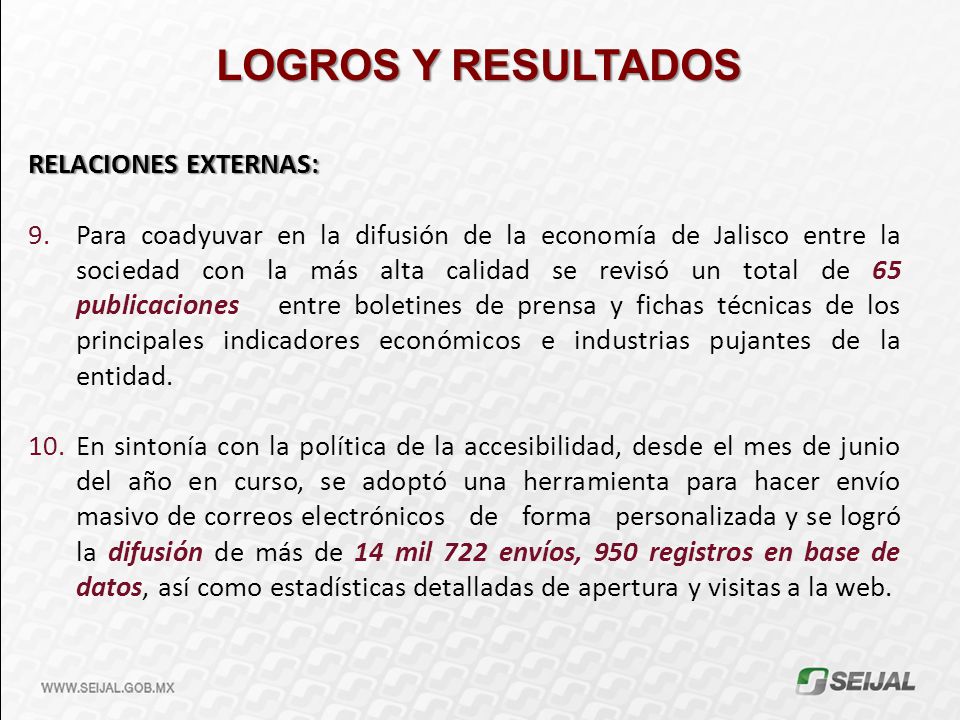 LOGROS Y RESULTADOS

RELACIONES EXTERNAS:

9. Para coadyuvar en la difusión de la economía de Jalisco entre la sociedad con la más alta calidad se revisó un total de 65 publicaciones entre boletines de prensa y fichas técnicas de los principales indicadores económicos e industrias pujantes de la entidad.

10. En sintonía con la política de la accesibilidad, desde el mes de junio del año en curso, se adoptó una herramienta para hacer envío masivo de correos electrónicos de forma personalizada y se logró la difusión de más de 14 mil 722 envíos, 950 registros en base de datos, así como estadísticas detalladas de apertura y visitas a la web.

WWW.SEIJAL.GOB.MX

SEIJAL